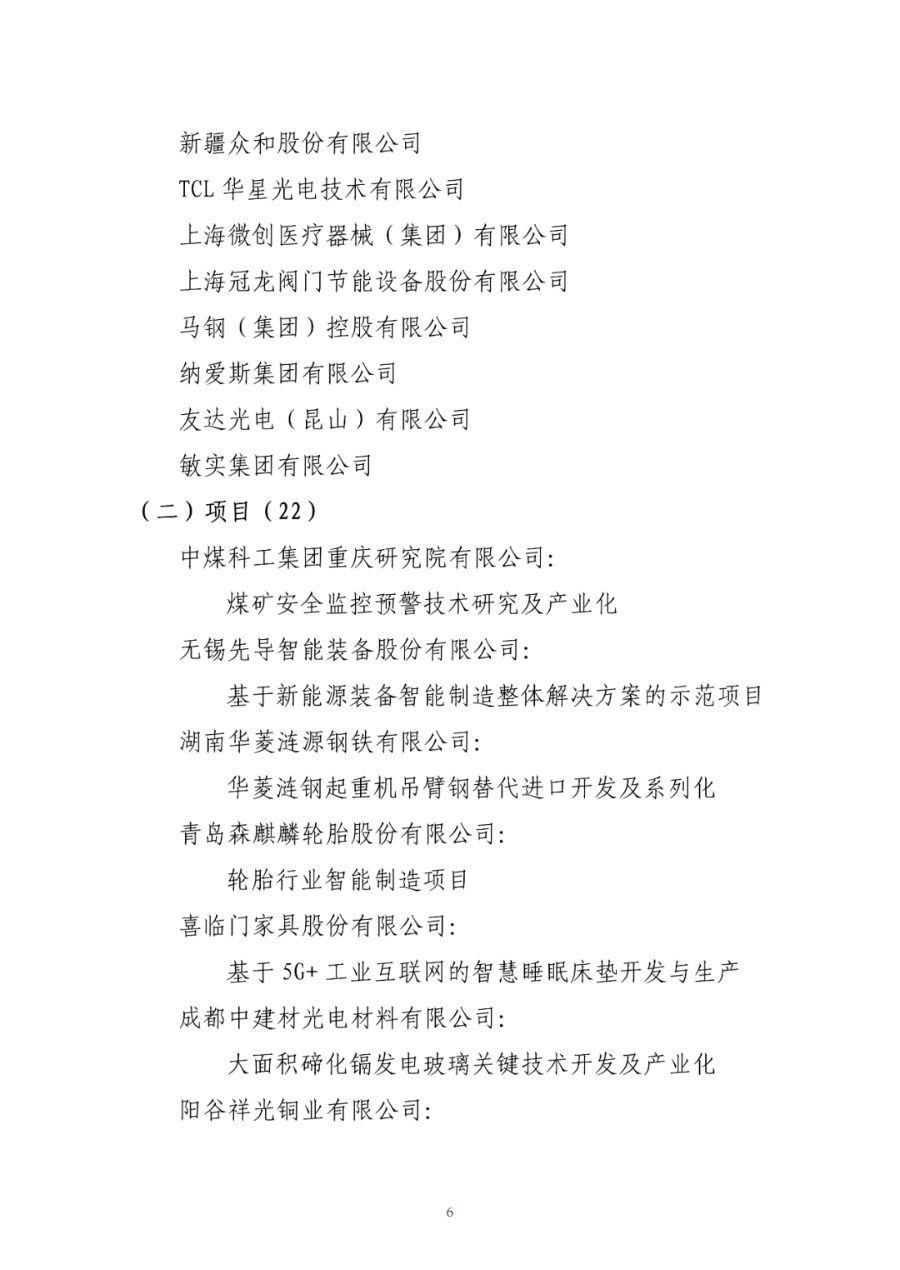 新疆众和股份有限公司
TCL 华星光电技术有限公司
上海微创医疗器械（集团）有限公司
上海冠龙阀门节能设备股份有限公司
马钢（集团）控股有限公司
纳爱斯集团有限公司
友达光电（昆山）有限公司
敏实集团有限公司

（二）项目（22）

中煤科工集团重庆研究院有限公司：
煤矿安全监控预警技术研究及产业化

无锡先导智能装备股份有限公司：
基于新能源装备智能制造整体解决方案的示范项目

湖南华菱涟源钢铁有限公司：
华菱涟钢起重机吊臂钢替代进口开发及系列化

青岛森麒麟轮胎股份有限公司：
轮胎行业智能制造项目

喜临门家具股份有限公司：
基于 5G+ 工业互联网的智慧睡眠床垫开发与生产

成都中建材光电材料有限公司：
大面积碲化镉发电玻璃关键技术开发及产业化

阳谷祥光铜业有限公司：

6